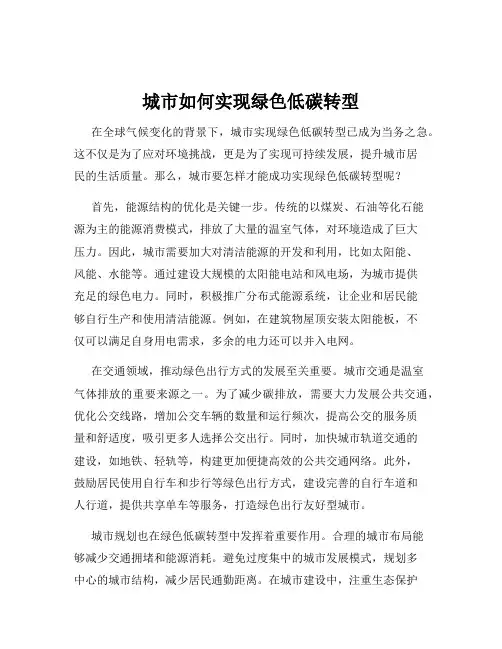 城市如何实现绿色低碳转型

在全球气候变化的背景下，城市实现绿色低碳转型已成为当务之急。这不仅是为了应对环境挑战，更是为了实现可持续发展，提升城市居民的生活质量。那么，城市要怎样才能成功实现绿色低碳转型呢？

首先，能源结构的优化是关键一步。传统的以煤炭、石油等化石能源为主的能源消费模式，排放了大量的温室气体，对环境造成了巨大压力。因此，城市需要加大对清洁能源的开发和利用，比如太阳能、风能、水能等。通过建设大规模的太阳能电站和风电场，为城市提供充足的绿色电力。同时，积极推广分布式能源系统，让企业和居民能够自行生产和使用清洁能源。例如，在建筑物屋顶安装太阳能板，不仅可以满足自身用电需求，多余的电力还可以并入电网。

在交通领域，推动绿色出行方式的发展至关重要。城市交通是温室气体排放的重要来源之一。为了减少碳排放，需要大力发展公共交通，优化公交线路，增加公交车辆的数量和运行频次，提高公交的服务质量和舒适度，吸引更多人选择公交出行。同时，加快城市轨道交通的建设，如地铁、轻轨等，构建更加便捷高效的公共交通网络。此外，鼓励居民使用自行车和步行等绿色出行方式，建设完善的自行车道和人行道，提供共享单车等服务，打造绿色出行友好型城市。

城市规划也在绿色低碳转型中发挥着重要作用。合理的城市布局能够减少交通拥堵和能源消耗。避免过度集中的城市发展模式，规划多中心的城市结构，减少居民通勤距离。在城市建设中，注重生态保护